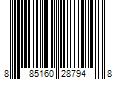 8 85160 28794 8